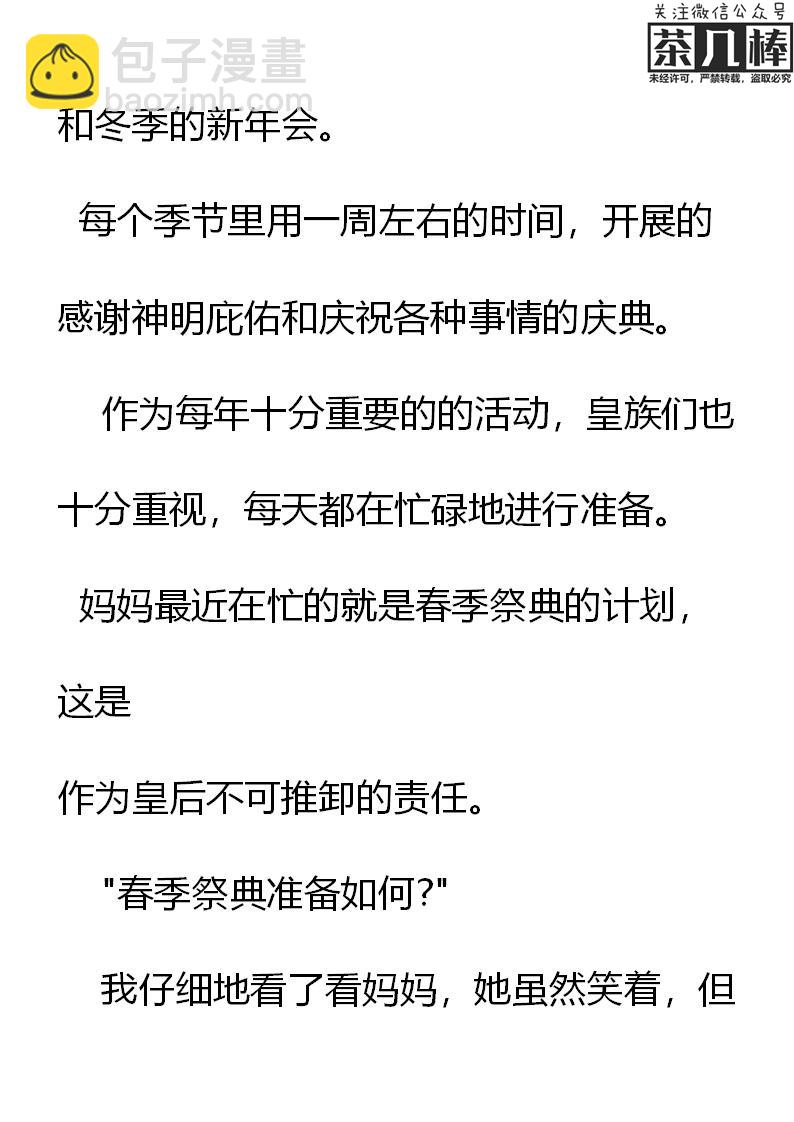 包子漫畫
baozimh.com

关注微信公众号
茶几棒
未经许可，严禁转载，盗取必究

和冬季的新年会。

每个季节里用一周左右的时间，开展的感谢神明庇佑和庆祝各种事情的庆典。

作为每年十分重要的的活动，皇族们也十分重视，每天都在忙碌地进行准备。

妈妈最近在忙的就是春季祭典的计划，这是

作为皇后不可推卸的责任。

"春季祭典准备如何?"

我仔细地看了看妈妈，她虽然笑着，但